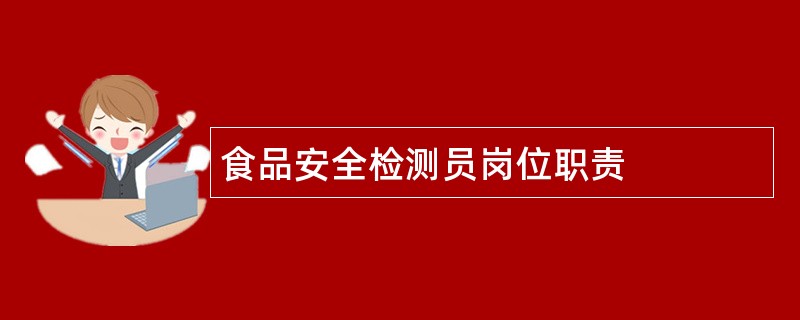 食品安全检测员岗位职责